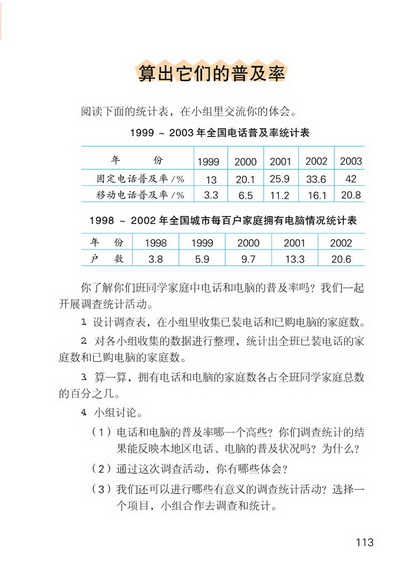 算出它们的普及率

阅读下面的统计表，在小组里交流你的体会。

1999 ~ 2003 年全国电话普及率统计表

| 年　　份 | 1999 | 2000 | 2001 | 2002 | 2003 |
|---|---|---|---|---|---|
| 固定电话普及率 /% | 13 | 20.1 | 25.9 | 33.6 | 42 |
| 移动电话普及率 /% | 3.3 | 6.5 | 11.2 | 16.1 | 20.8 |

1998 ~ 2002 年全国城市每百户家庭拥有电脑情况统计表

| 年　份 | 1998 | 1999 | 2000 | 2001 | 2002 |
|---|---|---|---|---|---|
| 户　数 | 3.8 | 5.9 | 9.7 | 13.3 | 20.6 |

你了解你们班同学家庭中电话和电脑的普及率吗？我们一起开展调查统计活动。

1 设计调查表，在小组里收集已装电话和已购电脑的家庭数。

2 对各小组收集的数据进行整理，统计出全班已装电话的家庭数和已购电脑的家庭数。

3 算一算，拥有电话和电脑的家庭数各占全班同学家庭总数的百分之几。

4 小组讨论。

（1）电话和电脑的普及率哪一个高些？你们调查统计的结果能反映本地区电话、电脑的普及状况吗？为什么？

（2）通过这次调查活动，你有哪些体会？

（3）我们还可以进行哪些有意义的调查统计活动？选择一个项目，小组合作去调查和统计。

113